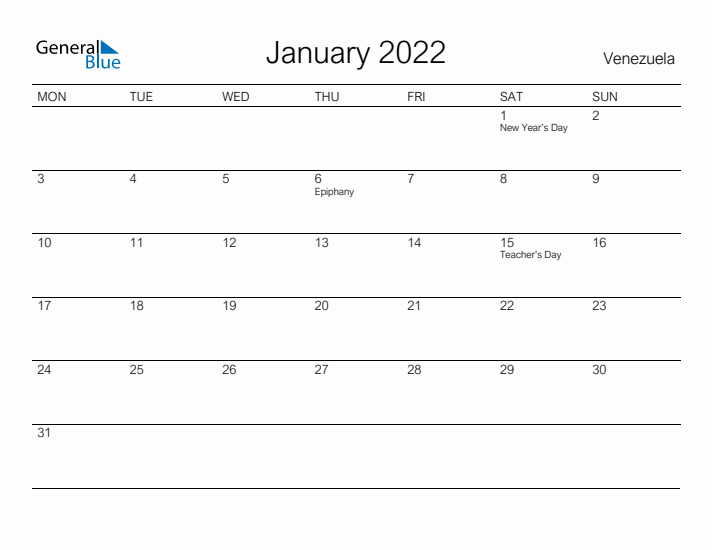 General Blue

January 2022

Venezuela

| MON | TUE | WED | THU | FRI | SAT | SUN |
|---|---|---|---|---|---|---|
| | | | | | 1 New Year's Day | 2 |
| 3 | 4 | 5 | 6 Epiphany | 7 | 8 | 9 |
| 10 | 11 | 12 | 13 | 14 | 15 Teacher's Day | 16 |
| 17 | 18 | 19 | 20 | 21 | 22 | 23 |
| 24 | 25 | 26 | 27 | 28 | 29 | 30 |
| 31 | | | | | | |